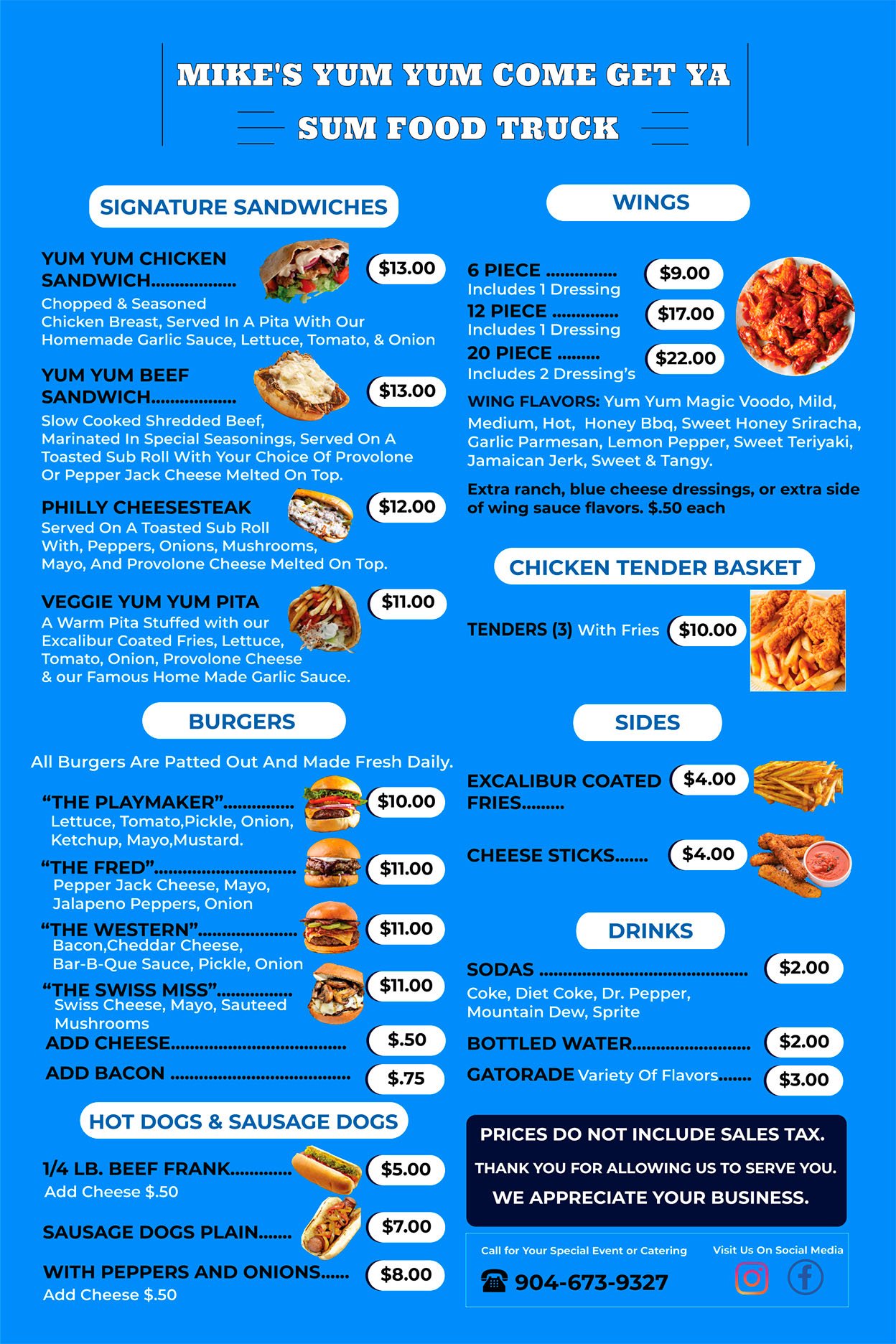 MIKE'S YUM YUM COME GET YA
SUM FOOD TRUCK

SIGNATURE SANDWICHES

YUM YUM CHICKEN SANDWICH $13.00
Chopped & Seasoned Chicken Breast, Served In A Pita With Our Homemade Garlic Sauce, Lettuce, Tomato, & Onion

YUM YUM BEEF SANDWICH $13.00
Slow Cooked Shredded Beef, Marinated In Special Seasonings, Served On A Toasted Sub Roll With Your Choice Of Provolone Or Pepper Jack Cheese Melted On Top.

PHILLY CHEESESTEAK $12.00
Served On A Toasted Sub Roll With, Peppers, Onions, Mushrooms, Mayo, And Provolone Cheese Melted On Top.

VEGGIE YUM YUM PITA $11.00
A Warm Pita Stuffed with our Excalibur Coated Fries, Lettuce, Tomato, Onion, Provolone Cheese & our Famous Home Made Garlic Sauce.

BURGERS

All Burgers Are Patted Out And Made Fresh Daily.

"THE PLAYMAKER" $10.00
Lettuce, Tomato,Pickle, Onion, Ketchup, Mayo,Mustard.

"THE FRED" $11.00
Pepper Jack Cheese, Mayo, Jalapeno Peppers, Onion

"THE WESTERN" $11.00
Bacon,Cheddar Cheese, Bar-B-Que Sauce, Pickle, Onion

"THE SWISS MISS" $11.00
Swiss Cheese, Mayo, Sauteed Mushrooms

ADD CHEESE $.50
ADD BACON $.75

HOT DOGS & SAUSAGE DOGS

1/4 LB. BEEF FRANK $5.00
Add Cheese $.50

SAUSAGE DOGS PLAIN $7.00

WITH PEPPERS AND ONIONS $8.00
Add Cheese $.50

WINGS

6 PIECE $9.00
Includes 1 Dressing
12 PIECE $17.00
Includes 1 Dressing
20 PIECE $22.00
Includes 2 Dressing's

WING FLAVORS: Yum Yum Magic Voodo, Mild, Medium, Hot, Honey Bbq, Sweet Honey Sriracha, Garlic Parmesan, Lemon Pepper, Sweet Teriyaki, Jamaican Jerk, Sweet & Tangy.

Extra ranch, blue cheese dressings, or extra side of wing sauce flavors. $.50 each

CHICKEN TENDER BASKET

TENDERS (3) With Fries $10.00

SIDES

EXCALIBUR COATED FRIES $4.00

CHEESE STICKS $4.00

DRINKS

SODAS $2.00
Coke, Diet Coke, Dr. Pepper, Mountain Dew, Sprite

BOTTLED WATER $2.00
GATORADE Variety Of Flavors $3.00

PRICES DO NOT INCLUDE SALES TAX.
THANK YOU FOR ALLOWING US TO SERVE YOU.
WE APPRECIATE YOUR BUSINESS.

Call for Your Special Event or Catering
904-673-9327

Visit Us On Social Media